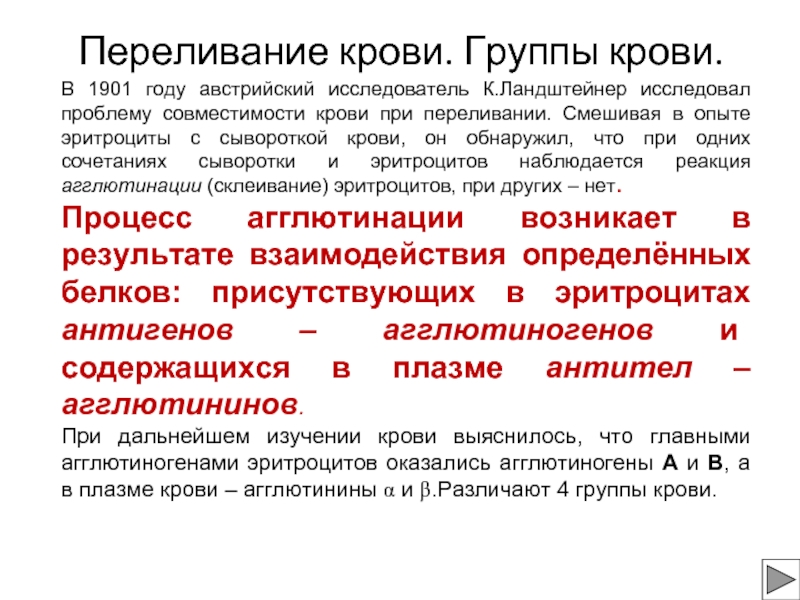 Переливание крови. Группы крови.

В 1901 году австрийский исследователь К.Ландштейнер исследовал проблему совместимости крови при переливании. Смешивая в опыте эритроциты с сывороткой крови, он обнаружил, что при одних сочетаниях сыворотки и эритроцитов наблюдается реакция агглютинации (склеивание) эритроцитов, при других – нет.

Процесс агглютинации возникает в результате взаимодействия определённых белков: присутствующих в эритроцитах антигенов – агглютиногенов и содержащихся в плазме антител – агглютининов.

При дальнейшем изучении крови выяснилось, что главными агглютиногенами эритроцитов оказались агглютиногены А и В, а в плазме крови – агглютинины $\alpha$ и $\beta$.Различают 4 группы крови.